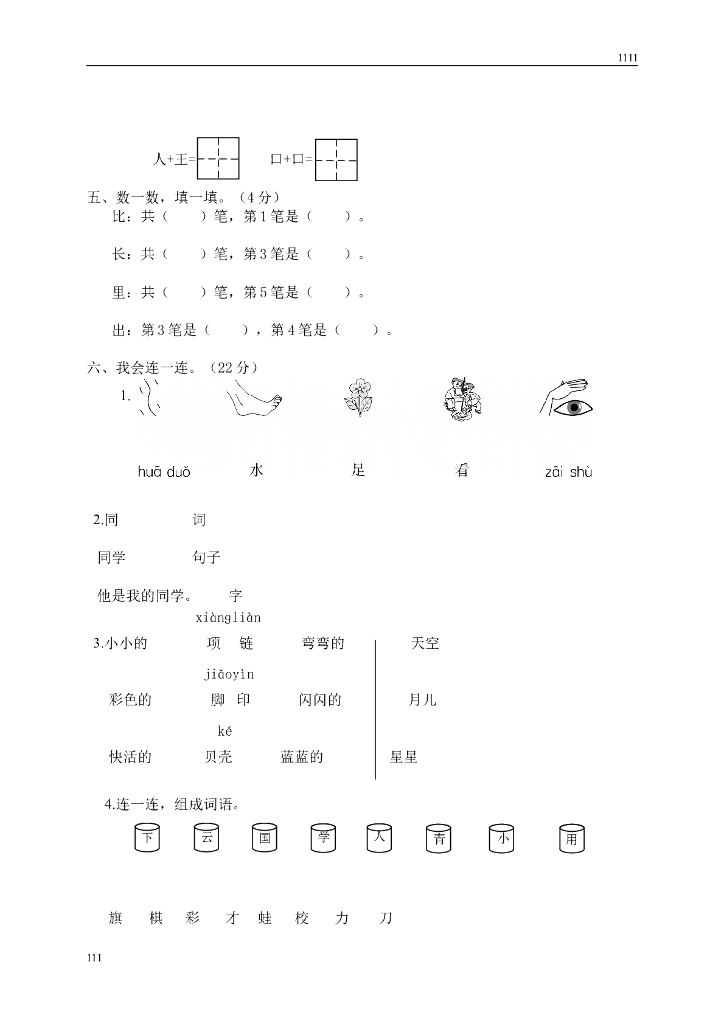 1111

人+王=  口+口=

五、数一数，填一填。（4分）

比：共（ ）笔，第1笔是（ ）。

长：共（ ）笔，第3笔是（ ）。

里：共（ ）笔，第5笔是（ ）。

出：第3笔是（ ），第4笔是（ ）。

六、我会连一连。（22分）

1.

huā duǒ 水 足 看 zāi shù

2.同 词

同学 句子

他是我的同学。 字

xiàngliàn
3.小小的 项 链 弯弯的 天空

jiǎoyìn
彩色的 脚 印 闪闪的 月儿

ké
快活的 贝壳 蓝蓝的 星星

4.连一连，组成词语。

下 云 国 学 人 青 小 用

旗 棋 彩 才 蛙 校 力 刀

111